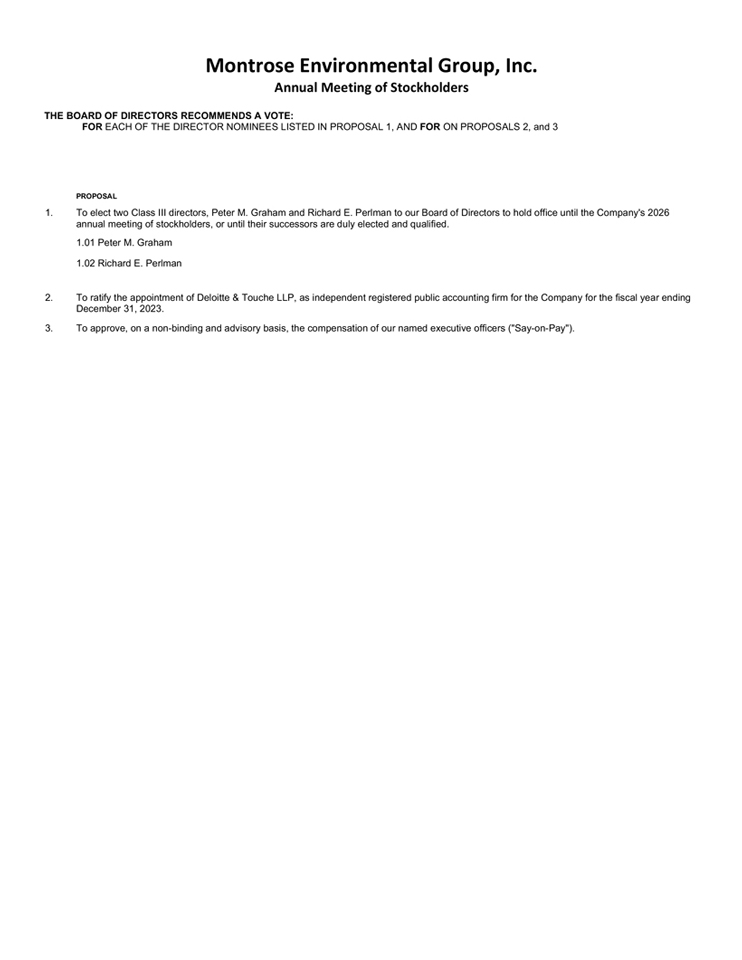 Montrose Environmental Group, Inc.
Annual Meeting of Stockholders

THE BOARD OF DIRECTORS RECOMMENDS A VOTE:
FOR EACH OF THE DIRECTOR NOMINEES LISTED IN PROPOSAL 1, AND FOR ON PROPOSALS 2, and 3

PROPOSAL

1. To elect two Class III directors, Peter M. Graham and Richard E. Perlman to our Board of Directors to hold office until the Company's 2026 annual meeting of stockholders, or until their successors are duly elected and qualified.

1.01 Peter M. Graham

1.02 Richard E. Perlman

2. To ratify the appointment of Deloitte & Touche LLP, as independent registered public accounting firm for the Company for the fiscal year ending December 31, 2023.

3. To approve, on a non-binding and advisory basis, the compensation of our named executive officers ("Say-on-Pay").